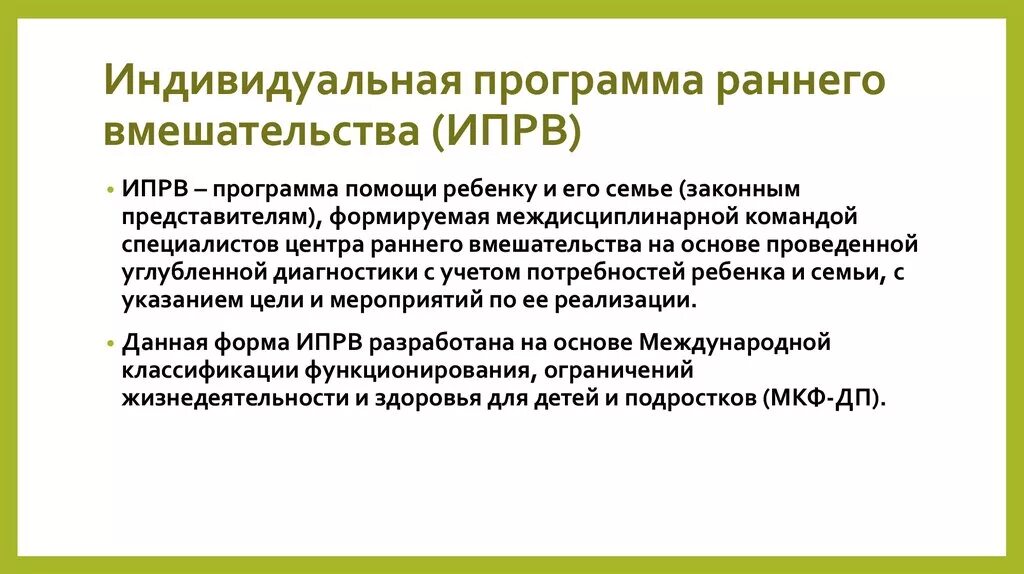 Индивидуальная программа раннего вмешательства (ИПРВ)

• ИПРВ – программа помощи ребенку и его семье (законным представителям), формируемая междисциплинарной командой специалистов центра раннего вмешательства на основе проведенной углубленной диагностики с учетом потребностей ребенка и семьи, с указанием цели и мероприятий по ее реализации.

• Данная форма ИПРВ разработана на основе Международной классификации функционирования, ограничений жизнедеятельности и здоровья для детей и подростков (МКФ-ДП).